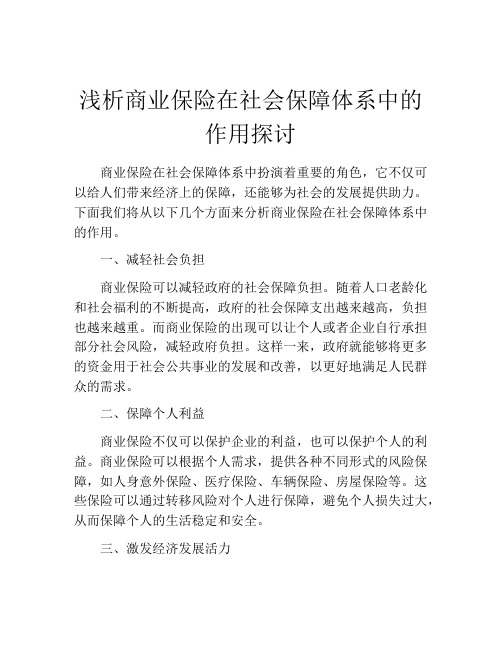 浅析商业保险在社会保障体系中的作用探讨

商业保险在社会保障体系中扮演着重要的角色，它不仅可以给人们带来经济上的保障，还能够为社会的发展提供助力。下面我们将从以下几个方面来分析商业保险在社会保障体系中的作用。

一、减轻社会负担

商业保险可以减轻政府的社会保障负担。随着人口老龄化和社会福利的不断提高，政府的社会保障支出越来越高，负担也越来越重。而商业保险的出现可以让个人或者企业自行承担部分社会风险，减轻政府负担。这样一来，政府就能够将更多的资金用于社会公共事业的发展和改善，以更好地满足人民群众的需求。

二、保障个人利益

商业保险不仅可以保护企业的利益，也可以保护个人的利益。商业保险可以根据个人需求，提供各种不同形式的风险保障，如人身意外保险、医疗保险、车辆保险、房屋保险等。这些保险可以通过转移风险对个人进行保障，避免个人损失过大，从而保障个人的生活稳定和安全。

三、激发经济发展活力